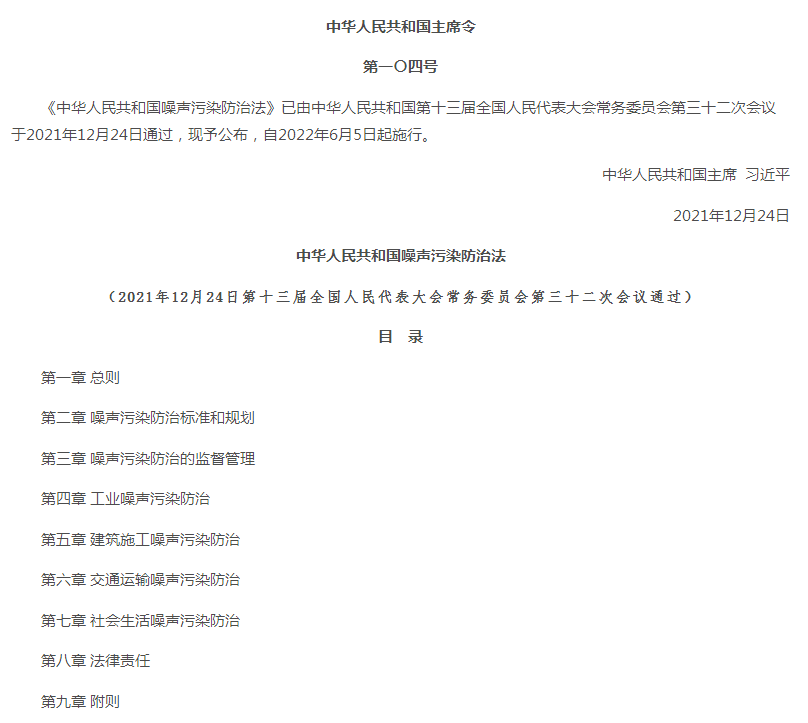 中华人民共和国主席令

第一〇四号

《中华人民共和国噪声污染防治法》已由中华人民共和国第十三届全国人民代表大会常务委员会第三十二次会议于2021年12月24日通过，现予公布，自2022年6月5日起施行。

中华人民共和国主席 习近平

2021年12月24日

中华人民共和国噪声污染防治法

（2021年12月24日第十三届全国人民代表大会常务委员会第三十二次会议通过）

目 录

第一章 总则

第二章 噪声污染防治标准和规划

第三章 噪声污染防治的监督管理

第四章 工业噪声污染防治

第五章 建筑施工噪声污染防治

第六章 交通运输噪声污染防治

第七章 社会生活噪声污染防治

第八章 法律责任

第九章 附则